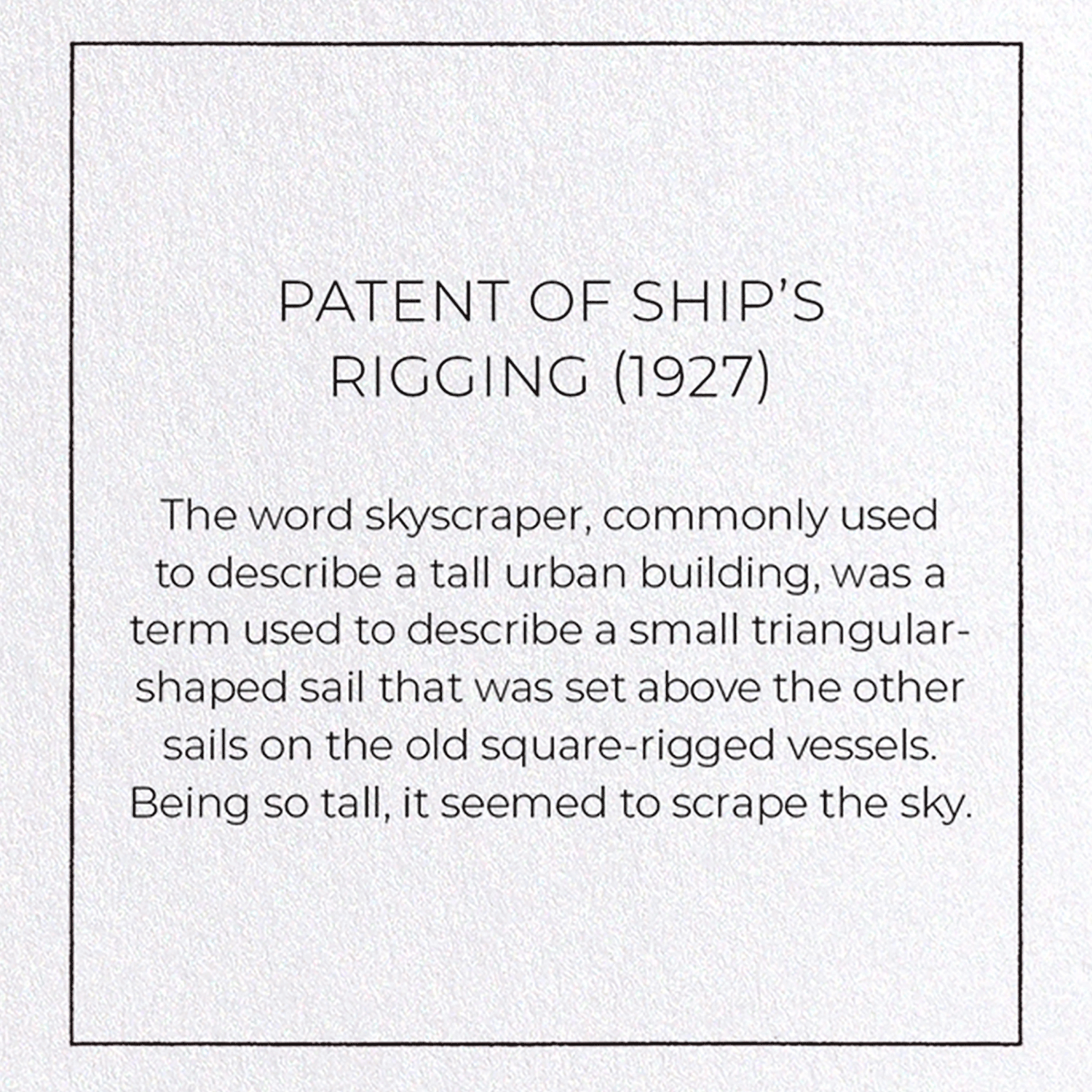 PATENT OF SHIP'S RIGGING (1927)

The word skyscraper, commonly used to describe a tall urban building, was a term used to describe a small triangular-shaped sail that was set above the other sails on the old square-rigged vessels. Being so tall, it seemed to scrape the sky.